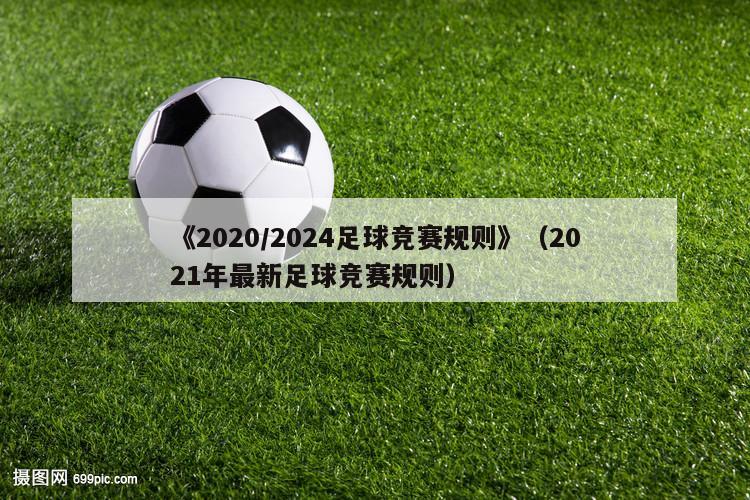 《2020/2024足球竞赛规则》（2021年最新足球竞赛规则）

摄图网 699pic.com